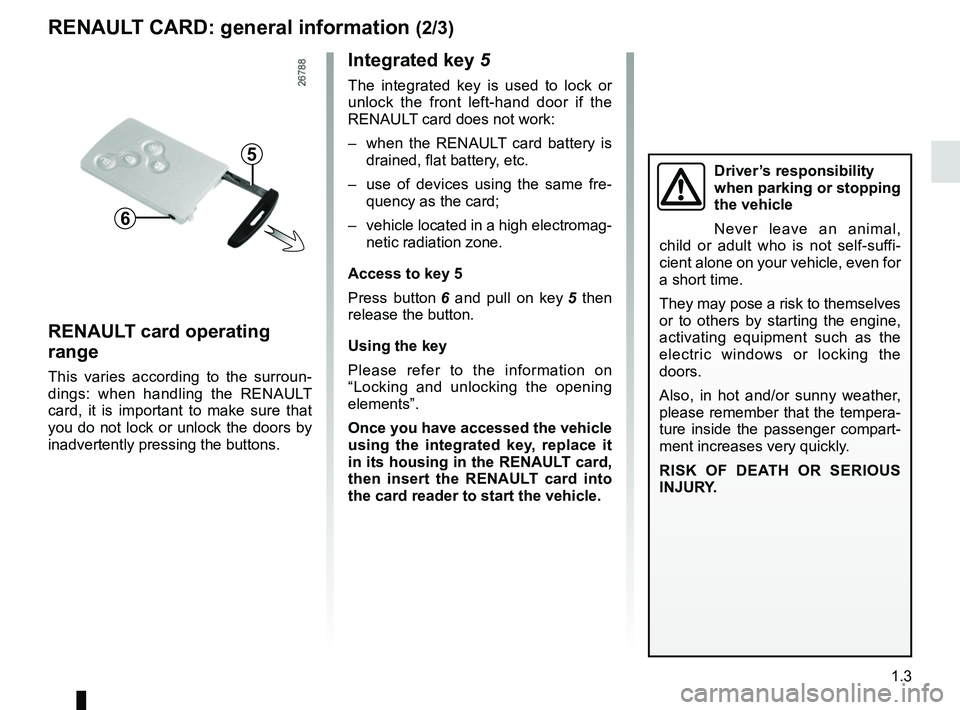 RENAULT CARD: general information (2/3)

26788

5

6

RENAULT card operating range

This varies according to the surroundings: when handling the RENAULT card, it is important to make sure that you do not lock or unlock the doors by inadvertently pressing the buttons.

Integrated key 5

The integrated key is used to lock or unlock the front left-hand door if the RENAULT card does not work:

– when the RENAULT card battery is drained, flat battery, etc.

– use of devices using the same frequency as the card;

– vehicle located in a high electromagnetic radiation zone.

Access to key 5

Press button 6 and pull on key 5 then release the button.

Using the key

Please refer to the information on “Locking and unlocking the opening elements”.

Once you have accessed the vehicle using the integrated key, replace it in its housing in the RENAULT card, then insert the RENAULT card into the card reader to start the vehicle.

Driver’s responsibility when parking or stopping the vehicle

Never leave an animal, child or adult who is not self-sufficient alone on your vehicle, even for a short time.

They may pose a risk to themselves or to others by starting the engine, activating equipment such as the electric windows or locking the doors.

Also, in hot and/or sunny weather, please remember that the temperature inside the passenger compartment increases very quickly.

RISK OF DEATH OR SERIOUS INJURY.

1.3

carmanualsonline.info